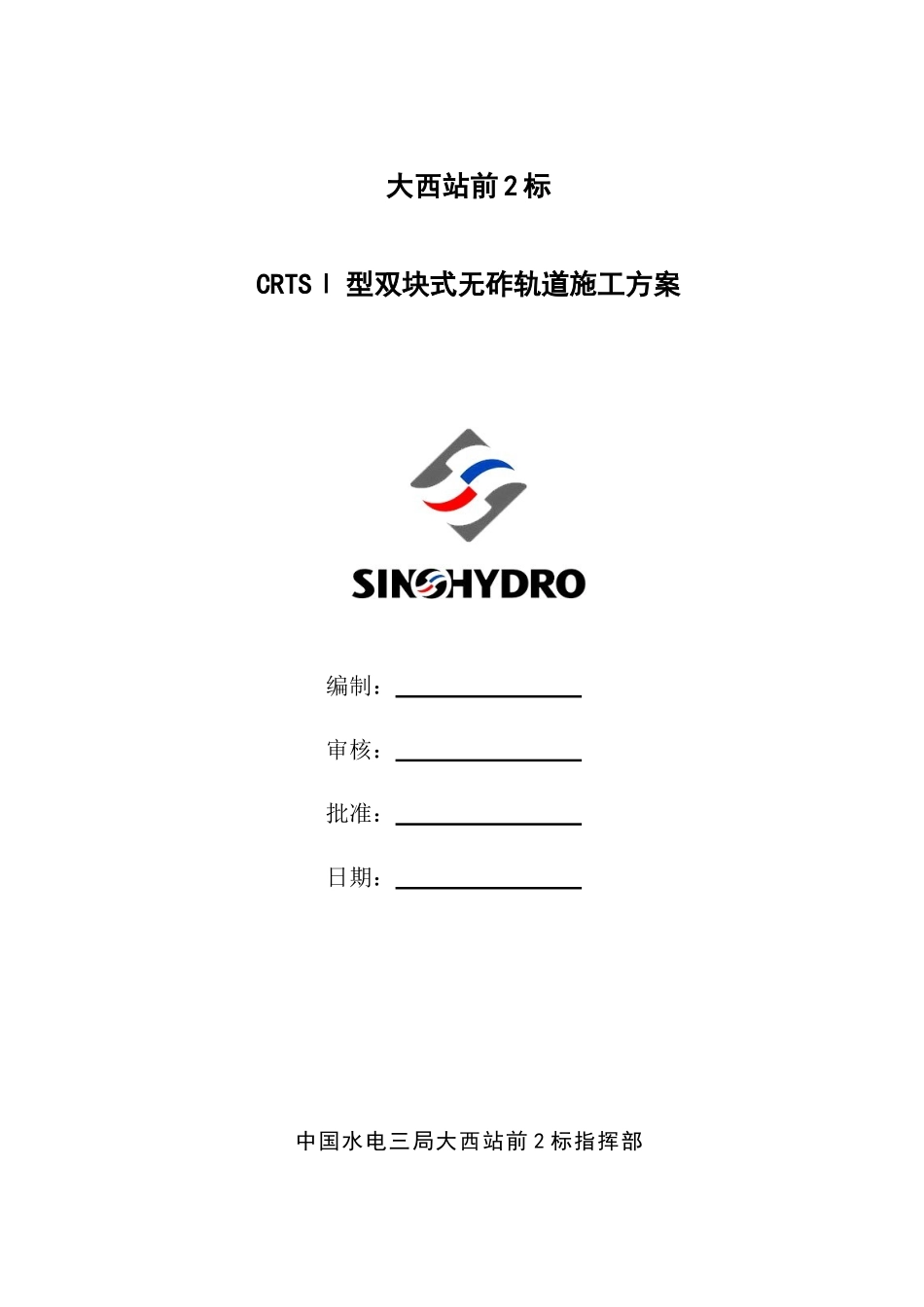 大西站前2标

CRTS Ⅰ 型双块式无砟轨道施工方案

SINOHYDRO

编制：

审核：

批准：

日期：

中国水电三局大西站前2标指挥部